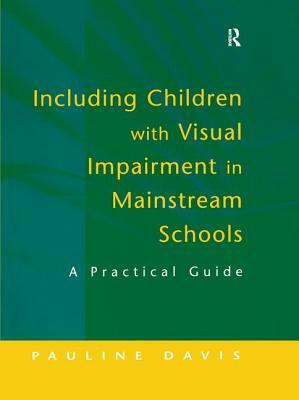 R

Including Children with Visual Impairment in Mainstream Schools

A Practical Guide

PAULINE DAVIS